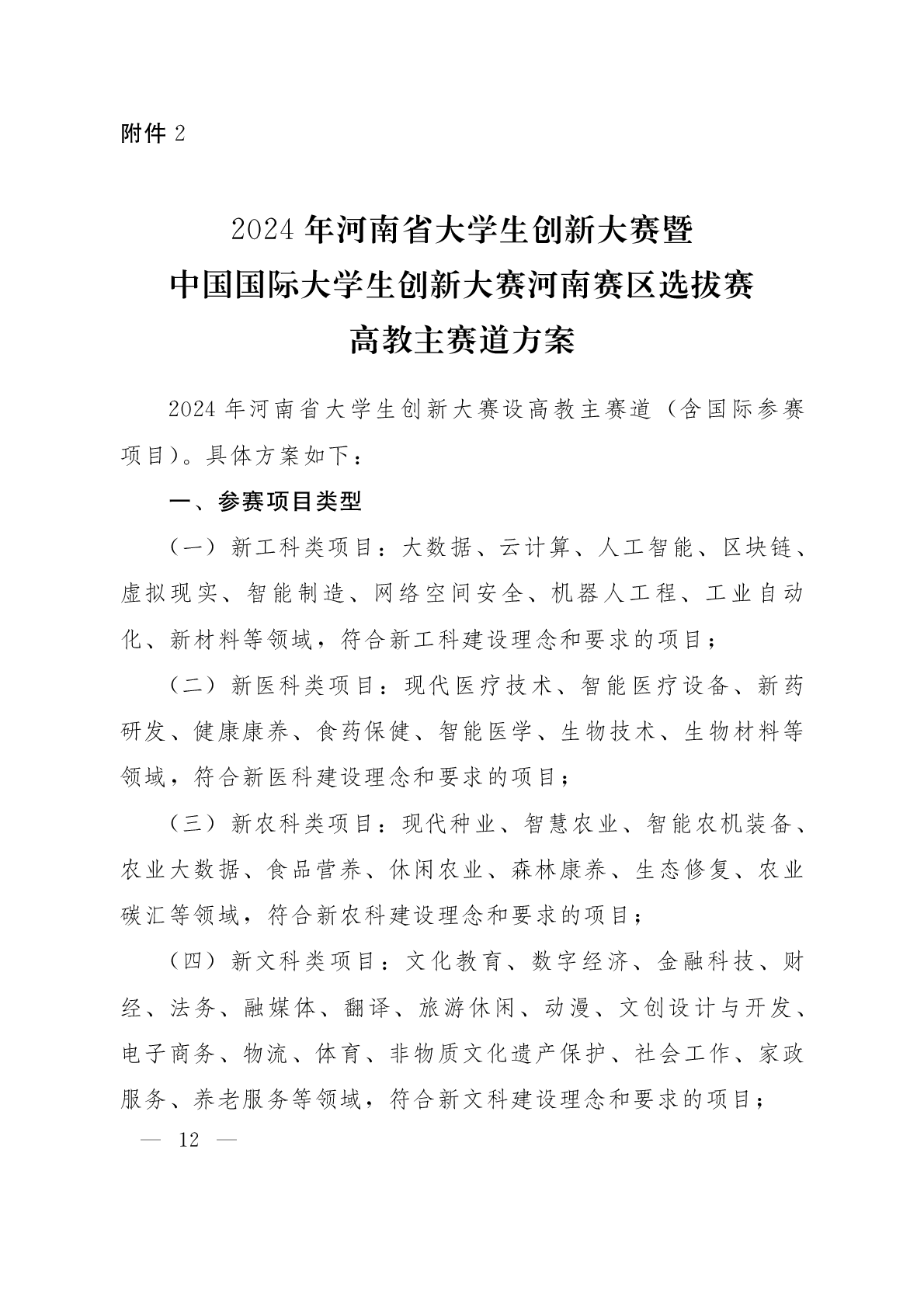 附件 2

2024 年河南省大学生创新大赛暨
中国国际大学生创新大赛河南赛区选拔赛
高教主赛道方案

2024 年河南省大学生创新大赛设高教主赛道（含国际参赛项目）。具体方案如下：

一、参赛项目类型

（一）新工科类项目：大数据、云计算、人工智能、区块链、虚拟现实、智能制造、网络空间安全、机器人工程、工业自动化、新材料等领域，符合新工科建设理念和要求的项目；

（二）新医科类项目：现代医疗技术、智能医疗设备、新药研发、健康康养、食药保健、智能医学、生物技术、生物材料等领域，符合新医科建设理念和要求的项目；

（三）新农科类项目：现代种业、智慧农业、智能农机装备、农业大数据、食品营养、休闲农业、森林康养、生态修复、农业碳汇等领域，符合新农科建设理念和要求的项目；

（四）新文科类项目：文化教育、数字经济、金融科技、财经、法务、融媒体、翻译、旅游休闲、动漫、文创设计与开发、电子商务、物流、体育、非物质文化遗产保护、社会工作、家政服务、养老服务等领域，符合新文科建设理念和要求的项目；

— 12 —